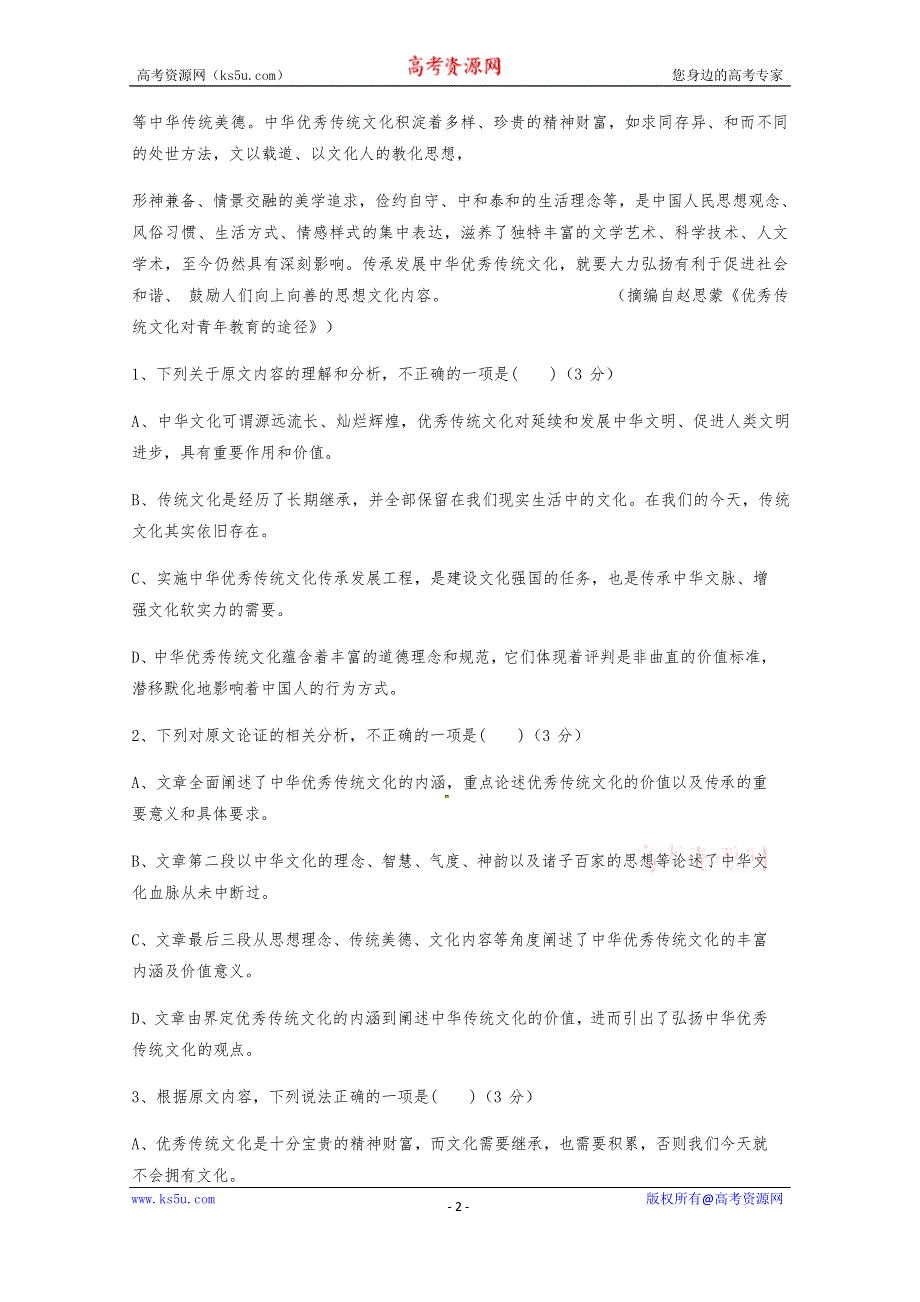 高考资源网（ks5u.com） 高考资源网 您身边的高考专家

等中华传统美德。中华优秀传统文化积淀着多样、珍贵的精神财富，如求同存异、和而不同的处世方法，文以载道、以文化人的教化思想，

形神兼备、情景交融的美学追求，俭约自守、中和泰和的生活理念等，是中国人民思想观念、风俗习惯、生活方式、情感样式的集中表达，滋养了独特丰富的文学艺术、科学技术、人文学术，至今仍然具有深刻影响。传承发展中华优秀传统文化，就要大力弘扬有利于促进社会和谐、 鼓励人们向上向善的思想文化内容。 （摘编自赵思蒙《优秀传统文化对青年教育的途径》）

1、下列关于原文内容的理解和分析，不正确的一项是(　　)（3 分）

A、中华文化可谓源远流长、灿烂辉煌，优秀传统文化对延续和发展中华文明、促进人类文明进步，具有重要作用和价值。

B、传统文化是经历了长期继承，并全部保留在我们现实生活中的文化。在我们的今天，传统文化其实依旧存在。

C、实施中华优秀传统文化传承发展工程，是建设文化强国的任务，也是传承中华文脉、增强文化软实力的需要。

D、中华优秀传统文化蕴含着丰富的道德理念和规范，它们体现着评判是非曲直的价值标准，潜移默化地影响着中国人的行为方式。

2、下列对原文论证的相关分析，不正确的一项是(　　)（3 分）

A、文章全面阐述了中华优秀传统文化的内涵，重点论述优秀传统文化的价值以及传承的重要意义和具体要求。

B、文章第二段以中华文化的理念、智慧、气度、神韵以及诸子百家的思想等论述了中华文化血脉从未中断过。

C、文章最后三段从思想理念、传统美德、文化内容等角度阐述了中华优秀传统文化的丰富内涵及价值意义。

D、文章由界定优秀传统文化的内涵到阐述中华传统文化的价值，进而引出了弘扬中华优秀传统文化的观点。

3、根据原文内容，下列说法正确的一项是(　　)（3 分）

A、优秀传统文化是十分宝贵的精神财富，而文化需要继承，也需要积累，否则我们今天就不会拥有文化。

www.ks5u.com - 2 - 版权所有@高考资源网